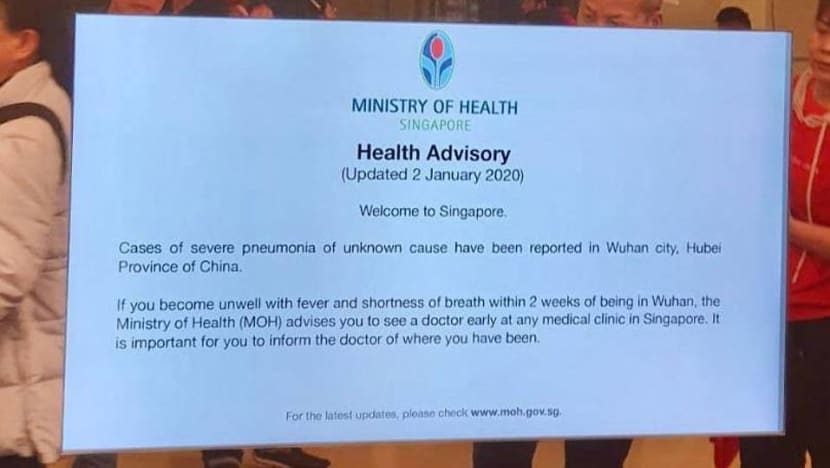 MINISTRY OF HEALTH
SINGAPORE

Health Advisory
(Updated 2 January 2020)

Welcome to Singapore.

Cases of severe pneumonia of unknown cause have been reported in Wuhan city, Hubei Province of China.

If you become unwell with fever and shortness of breath within 2 weeks of being in Wuhan, the Ministry of Health (MOH) advises you to see a doctor early at any medical clinic in Singapore. It is important for you to inform the doctor of where you have been.

For the latest updates, please check www.moh.gov.sg.